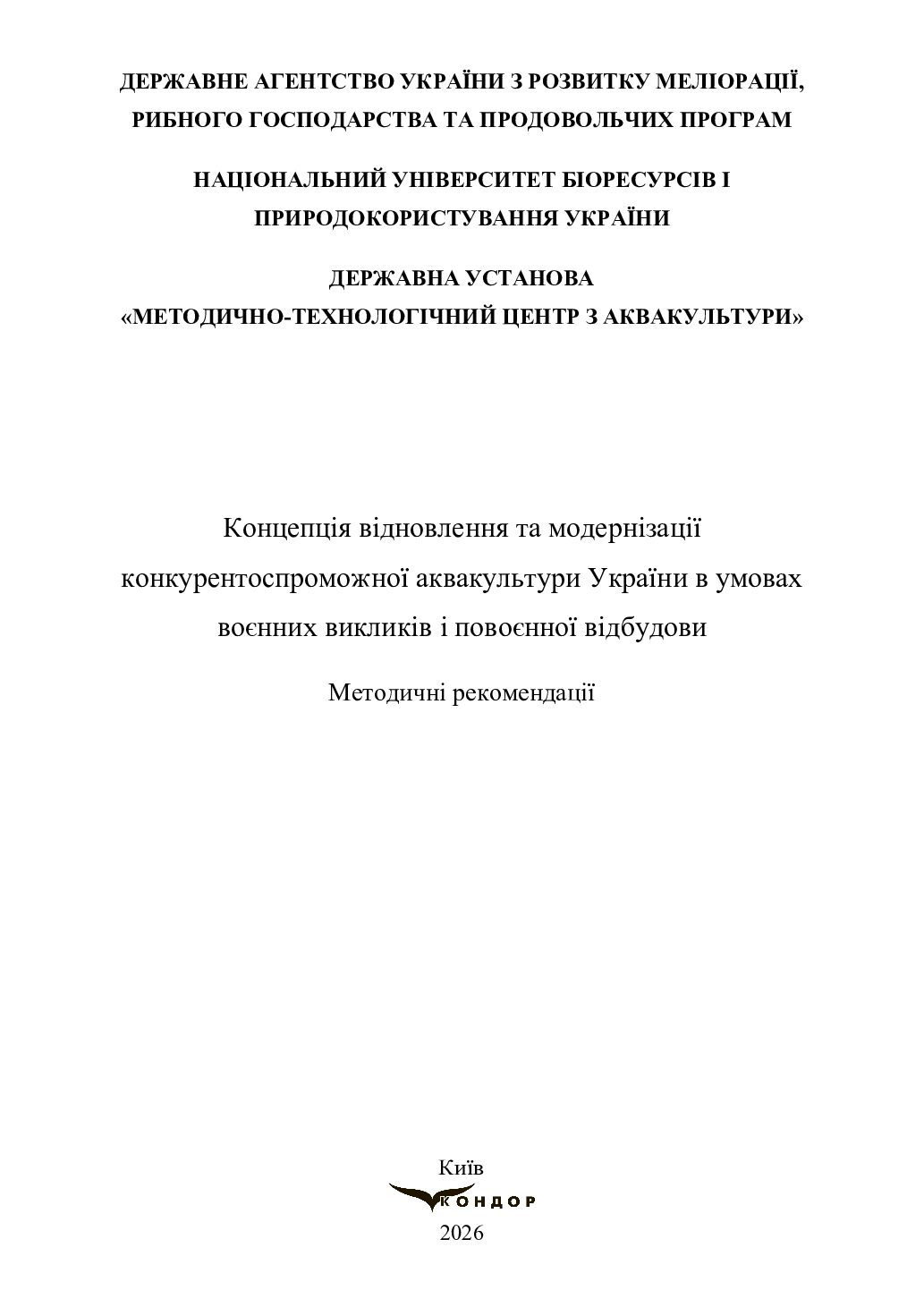 ДЕРЖАВНЕ АГЕНТСТВО УКРАЇНИ З РОЗВИТКУ МЕЛІОРАЦІЇ, РИБНОГО ГОСПОДАРСТВА ТА ПРОДОВОЛЬЧИХ ПРОГРАМ

НАЦІОНАЛЬНИЙ УНІВЕРСИТЕТ БІОРЕСУРСІВ І ПРИРОДОКОРИСТУВАННЯ УКРАЇНИ

ДЕРЖАВНА УСТАНОВА «МЕТОДИЧНО-ТЕХНОЛОГІЧНИЙ ЦЕНТР З АКВАКУЛЬТУРИ»

Концепція відновлення та модернізації конкурентоспроможної аквакультури України в умовах воєнних викликів і повоєнної відбудови

Методичні рекомендації

Київ
КОНДОР
2026